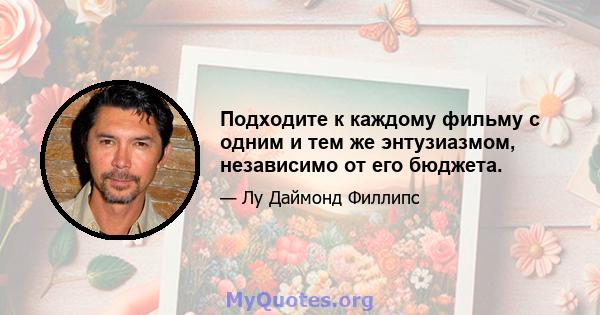 Подходите к каждому фильму с одним и тем же энтузиазмом, независимо от его бюджета.

— Лу Даймонд Филлипс

MyQuotes.org